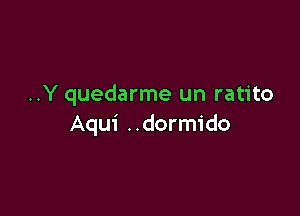 ..Y quedarme un ratito
Aquí ..dormido